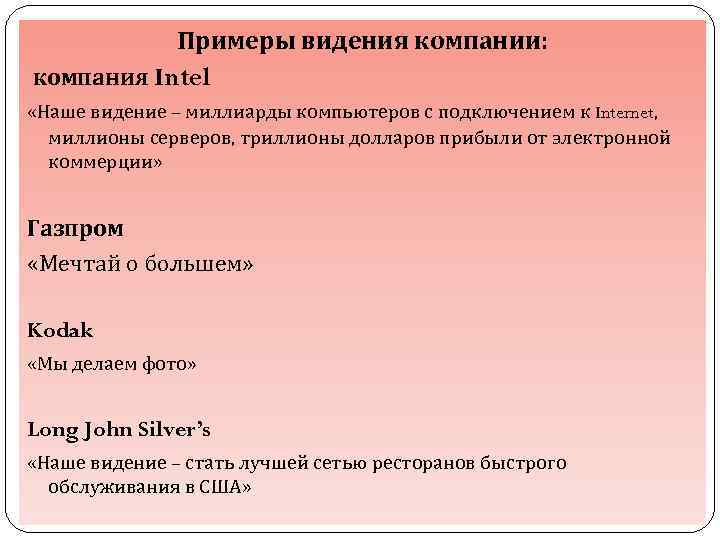 Примеры видения компании:
компания Intel

«Наше видение – миллиарды компьютеров с подключением к Internet, миллионы серверов, триллионы долларов прибыли от электронной коммерции»

Газпром

«Мечтай о большем»

Kodak

«Мы делаем фото»

Long John Silver's

«Наше видение – стать лучшей сетью ресторанов быстрого обслуживания в США»